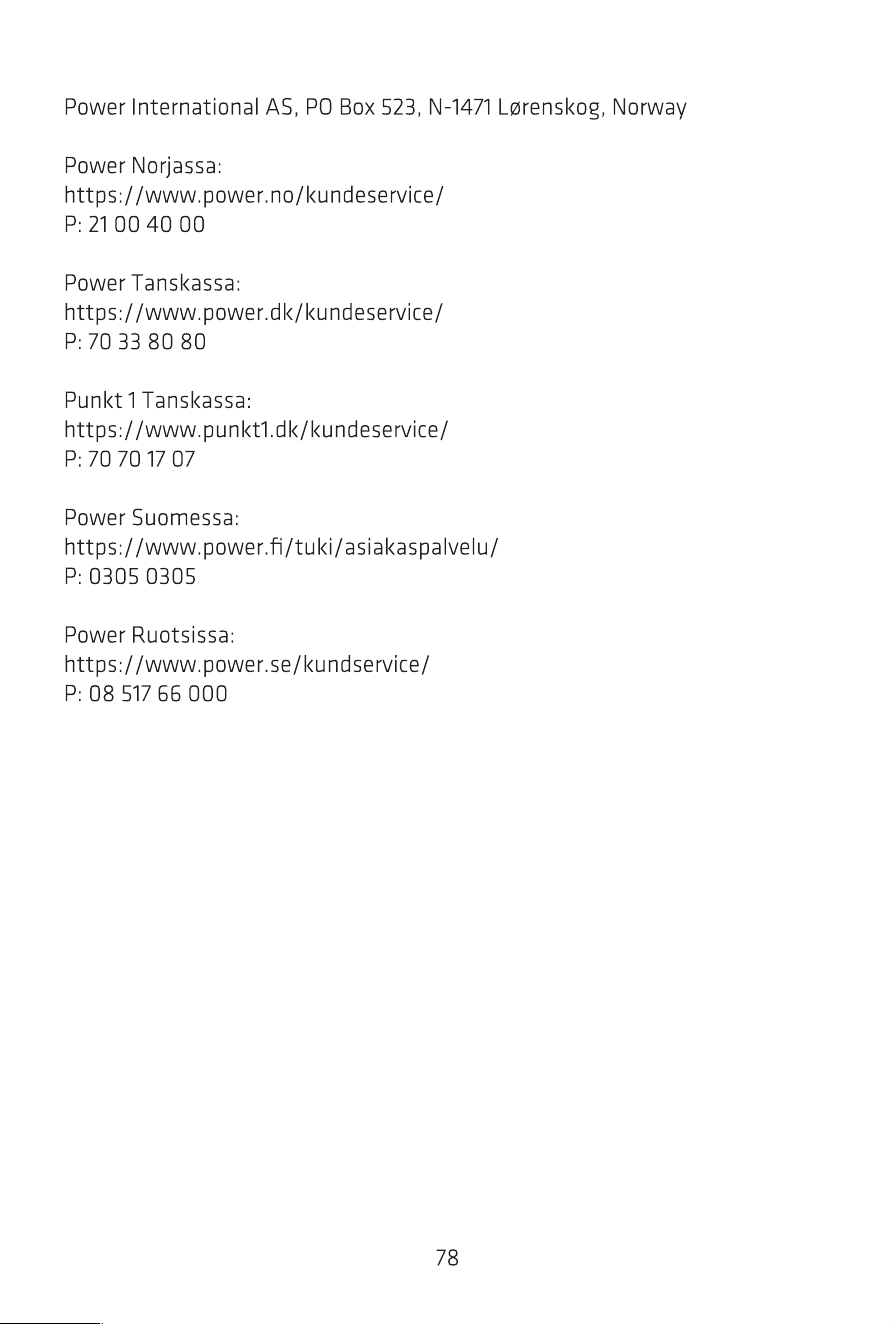 Power International AS, PO Box 523, N-1471 Lørenskog, Norway

Power Norjassa:
https://www.power.no/kundeservice/
P: 21 00 40 00

Power Tanskassa:
https://www.power.dk/kundeservice/
P: 70 33 80 80

Punkt 1 Tanskassa:
https://www.punkt1.dk/kundeservice/
P: 70 70 17 07

Power Suomessa:
https://www.power.fi/tuki/asiakaspalvelu/
P: 0305 0305

Power Ruotsissa:
https://www.power.se/kundservice/
P: 08 517 66 000

78